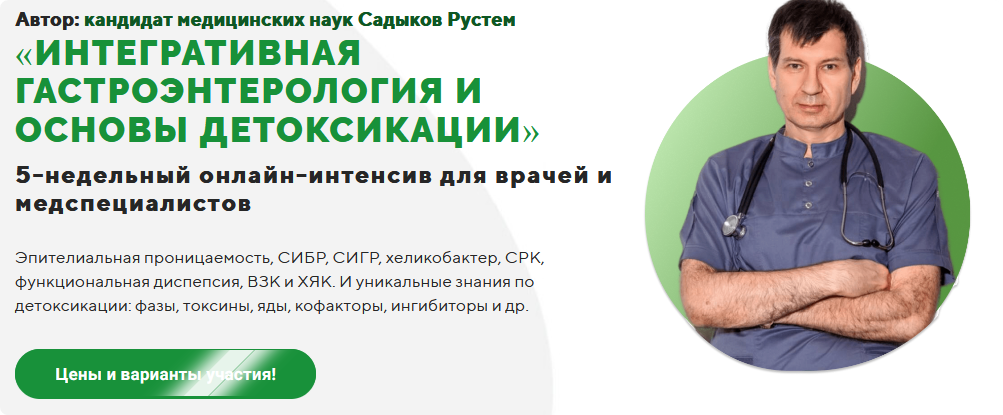 Автор: кандидат медицинских наук Садыков Рустем

«ИНТЕГРАТИВНАЯ ГАСТРОЭНТЕРОЛОГИЯ И ОСНОВЫ ДЕТОКСИКАЦИИ»

5-недельный онлайн-интенсив для врачей и медспециалистов

Эпителиальная проницаемость, СИБР, СИГР, хеликобактер, СРК, функциональная диспепсия, ВЗК и ХЯК. И уникальные знания по детоксикации: фазы, токсины, яды, кофакторы, ингибиторы и др.

Цены и варианты участия!